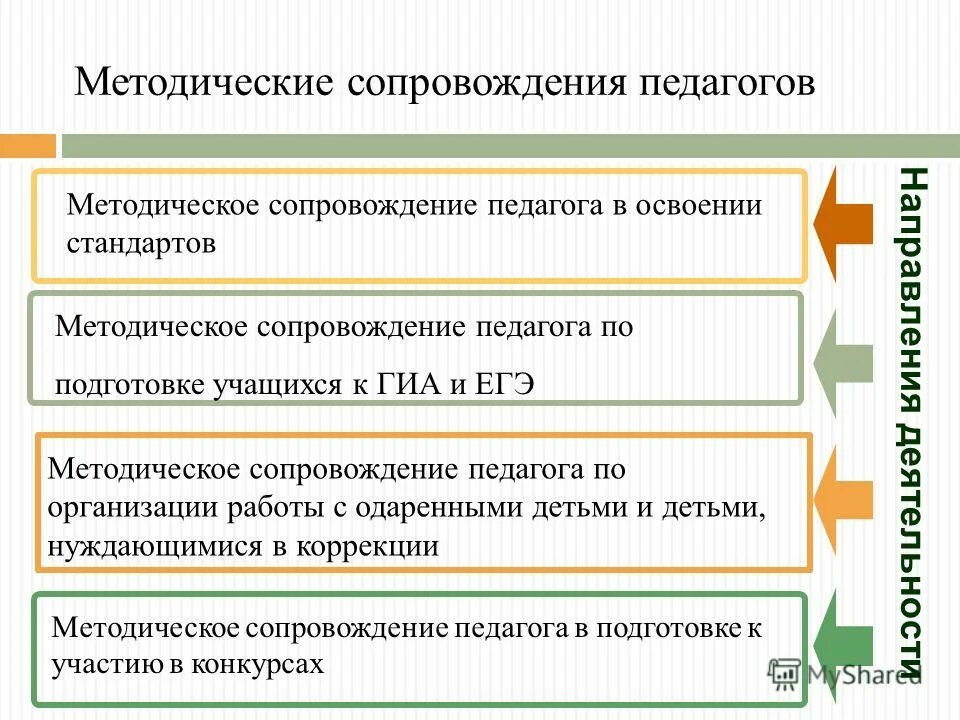 Методические сопровождения педагогов

Методическое сопровождение педагога в освоении стандартов

Методическое сопровождение педагога по подготовке учащихся к ГИА и ЕГЭ

Методическое сопровождение педагога по организации работы с одаренными детьми и детьми, нуждающимися в коррекции

Методическое сопровождение педагога в подготовке к участию в конкурсах

Направления деятельности

MyShared